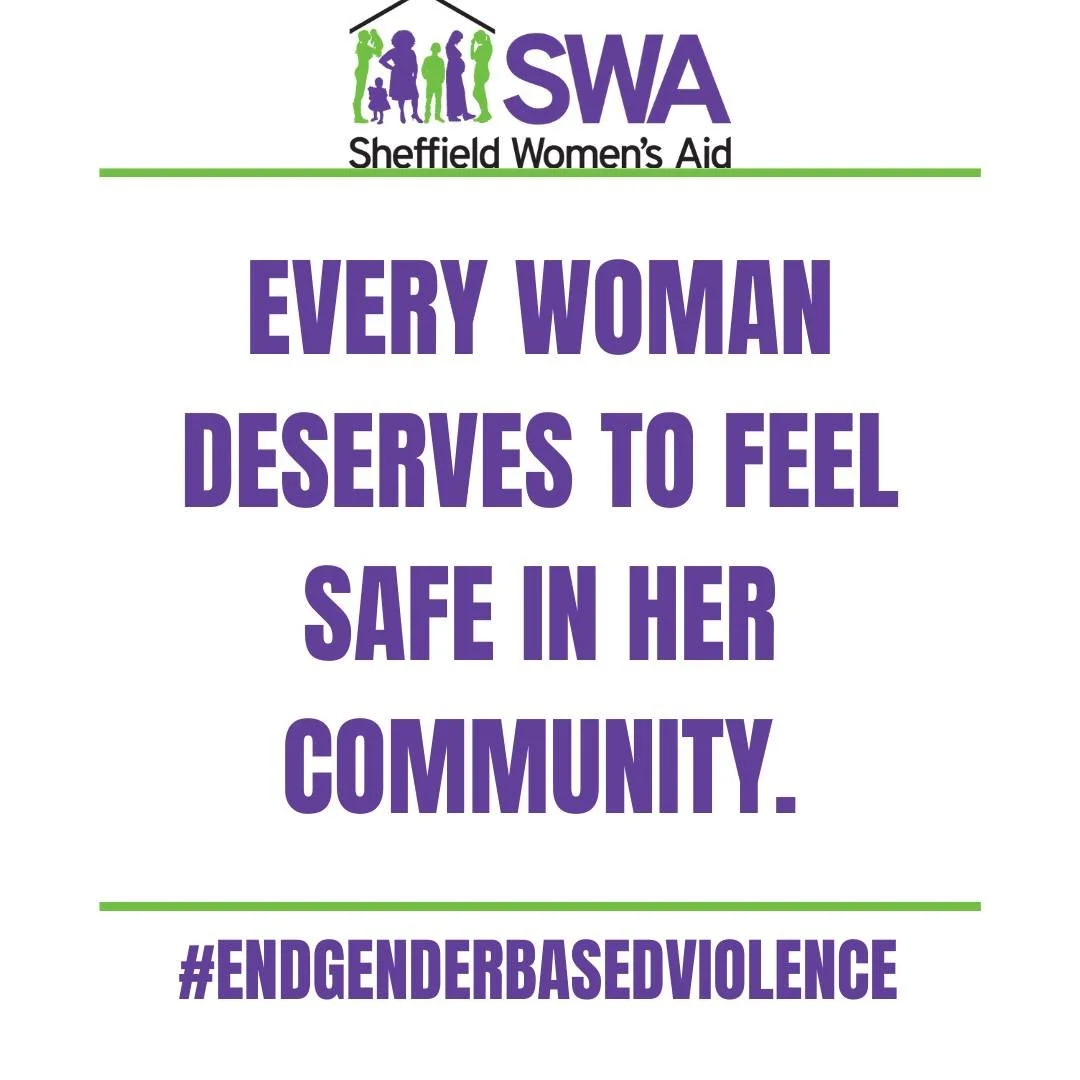 SWA
Sheffield Women's Aid

EVERY WOMAN DESERVES TO FEEL SAFE IN HER COMMUNITY.

#ENDGENDERBASEDVIOLENCE